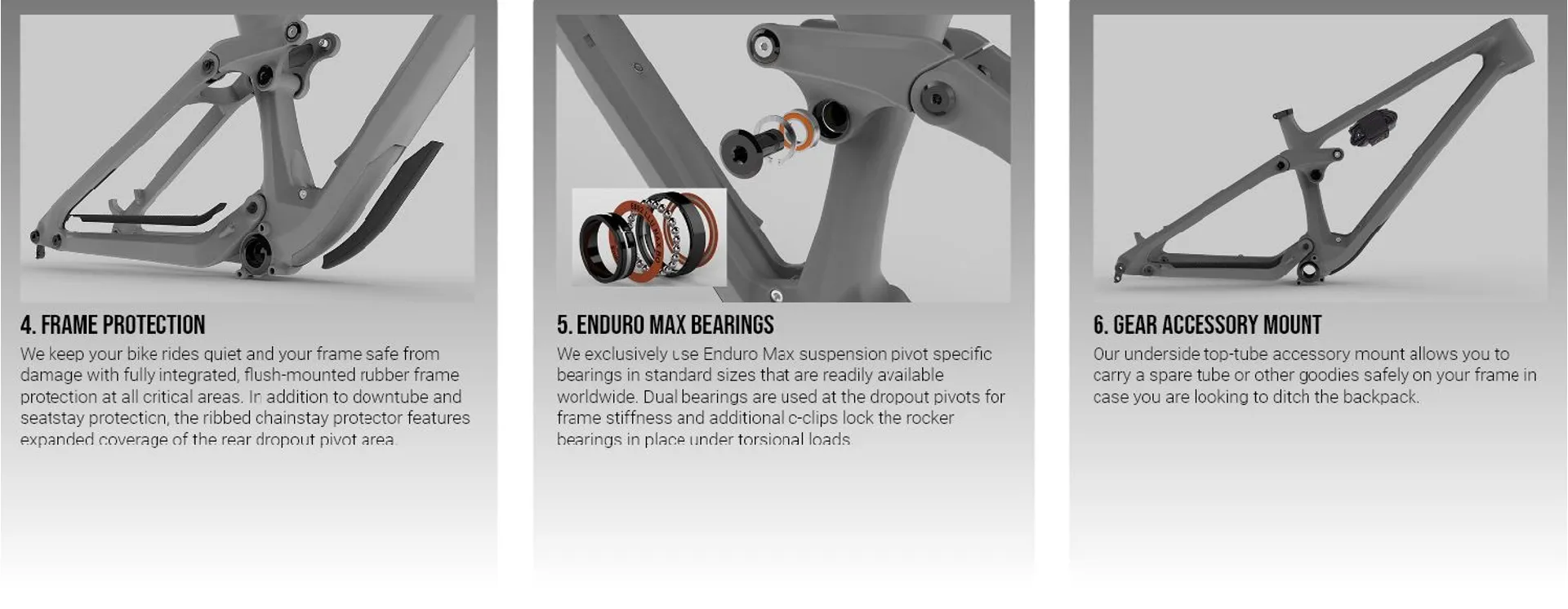 4. FRAME PROTECTION

We keep your bike rides quiet and your frame safe from damage with fully integrated, flush-mounted rubber frame protection at all critical areas. In addition to downtube and seatstay protection, the ribbed chainstay protector features expanded coverage of the rear dropout pivot area.

5. ENDURO MAX BEARINGS

We exclusively use Enduro Max suspension pivot specific bearings in standard sizes that are readily available worldwide. Dual bearings are used at the dropout pivots for frame stiffness and additional c-clips lock the rocker bearings in place under torsional loads.

6. GEAR ACCESSORY MOUNT

Our underside top-tube accessory mount allows you to carry a spare tube or other goodies safely on your frame in case you are looking to ditch the backpack.